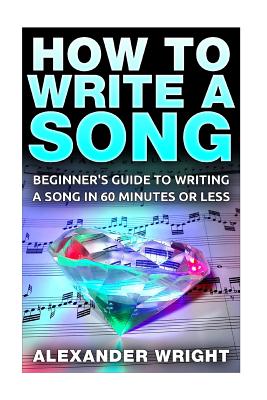 HOW TO WRITE A SONG

BEGINNER'S GUIDE TO WRITING A SONG IN 60 MINUTES OR LESS

ALEXANDER WRIGHT